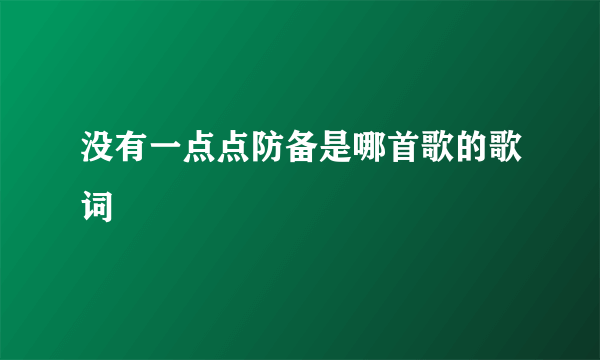 没有一点点防备是哪首歌的歌词